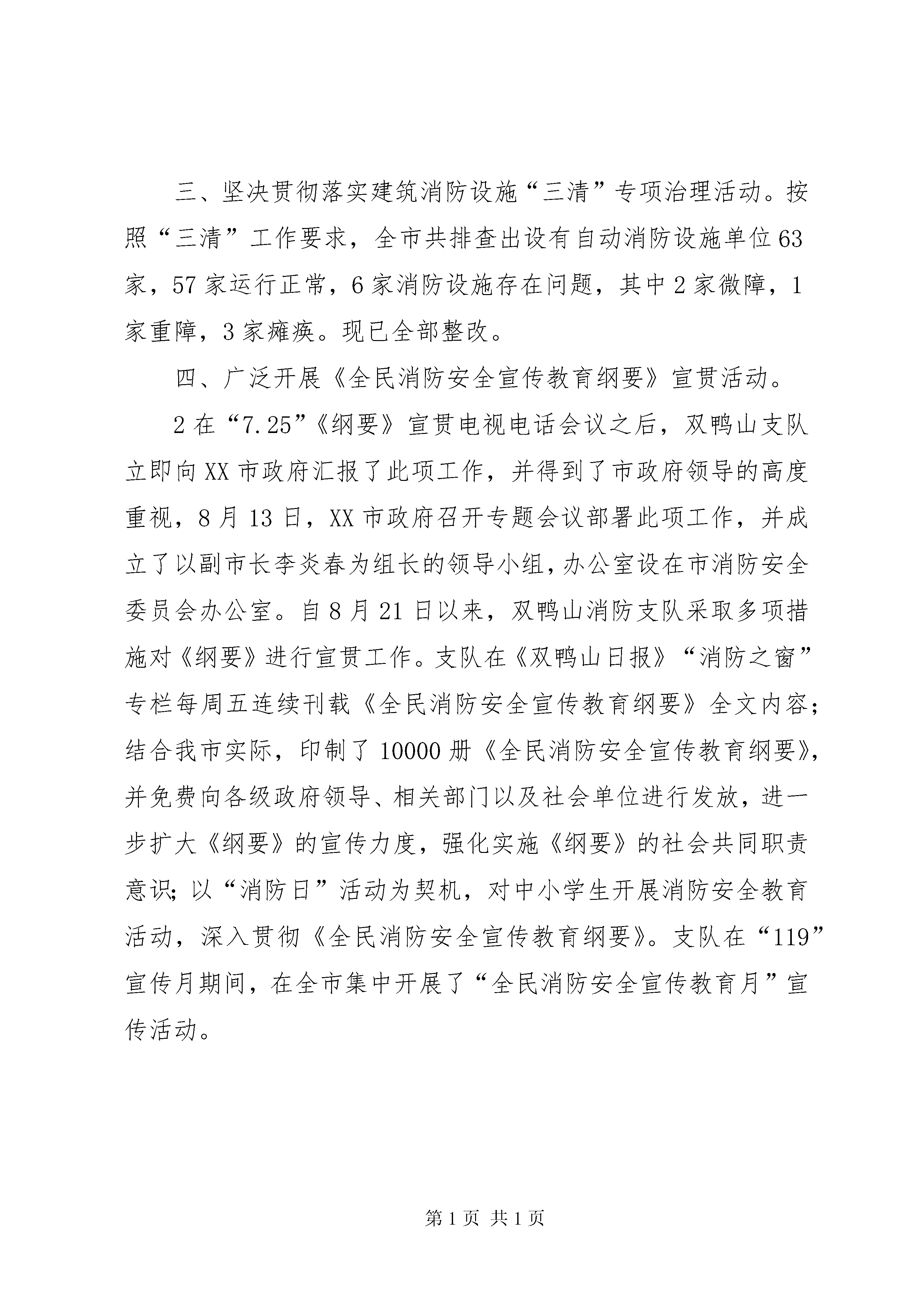 三、坚决贯彻落实建筑消防设施“三清”专项治理活动。按照“三清”工作要求，全市共排查出设有自动消防设施单位63家，57家运行正常，6家消防设施存在问题，其中2家微障，1家重障，3家瘫痪。现已全部整改。

四、广泛开展《全民消防安全宣传教育纲要》宣贯活动。

2在“7.25”《纲要》宣贯电视电话会议之后，双鸭山支队立即向XX市政府汇报了此项工作，并得到了市政府领导的高度重视，8月13日，XX市政府召开专题会议部署此项工作，并成立了以副市长李炎春为组长的领导小组，办公室设在市消防安全委员会办公室。自8月21日以来，双鸭山消防支队采取多项措施对《纲要》进行宣贯工作。支队在《双鸭山日报》“消防之窗”专栏每周五连续刊载《全民消防安全宣传教育纲要》全文内容；结合我市实际，印制了10000册《全民消防安全宣传教育纲要》，并免费向各级政府领导、相关部门以及社会单位进行发放，进一步扩大《纲要》的宣传力度，强化实施《纲要》的社会共同职责意识；以“消防日”活动为契机，对中小学生开展消防安全教育活动，深入贯彻《全民消防安全宣传教育纲要》。支队在“119”宣传月期间，在全市集中开展了“全民消防安全宣传教育月”宣传活动。

第1页 共1页